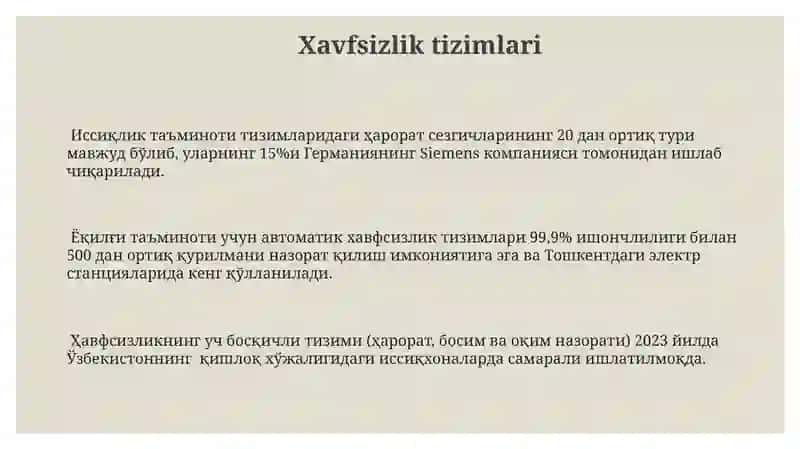 Xavfsizlik tizimlari

Иссиқлик таъминоти тизимларидаги ҳарорат сезгичларининг 20 дан ортиқ тури мавжуд бўлиб, уларнинг 15%и Германиянинг Siemens компанияси томонидан ишлаб чиқарилади.

Ёқилғи таъминоти учун автоматик хавфсизлик тизимлари 99,9% ишончлилиги билан 500 дан ортиқ қурилмани назорат қилиш имкониятига эга ва Тошкентдаги электр станцияларида кенг қўлланилади.

Ҳавфсизликнинг уч босқичли тизими (ҳарорат, босим ва оқим назорати) 2023 йилда Ўзбекистоннинг қишлоқ хўжалигидаги иссиқхоналарда самарали ишлатилмоқда.